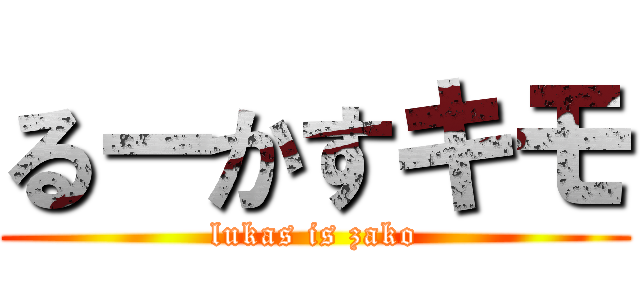 るーかすキモ

lukas is zako